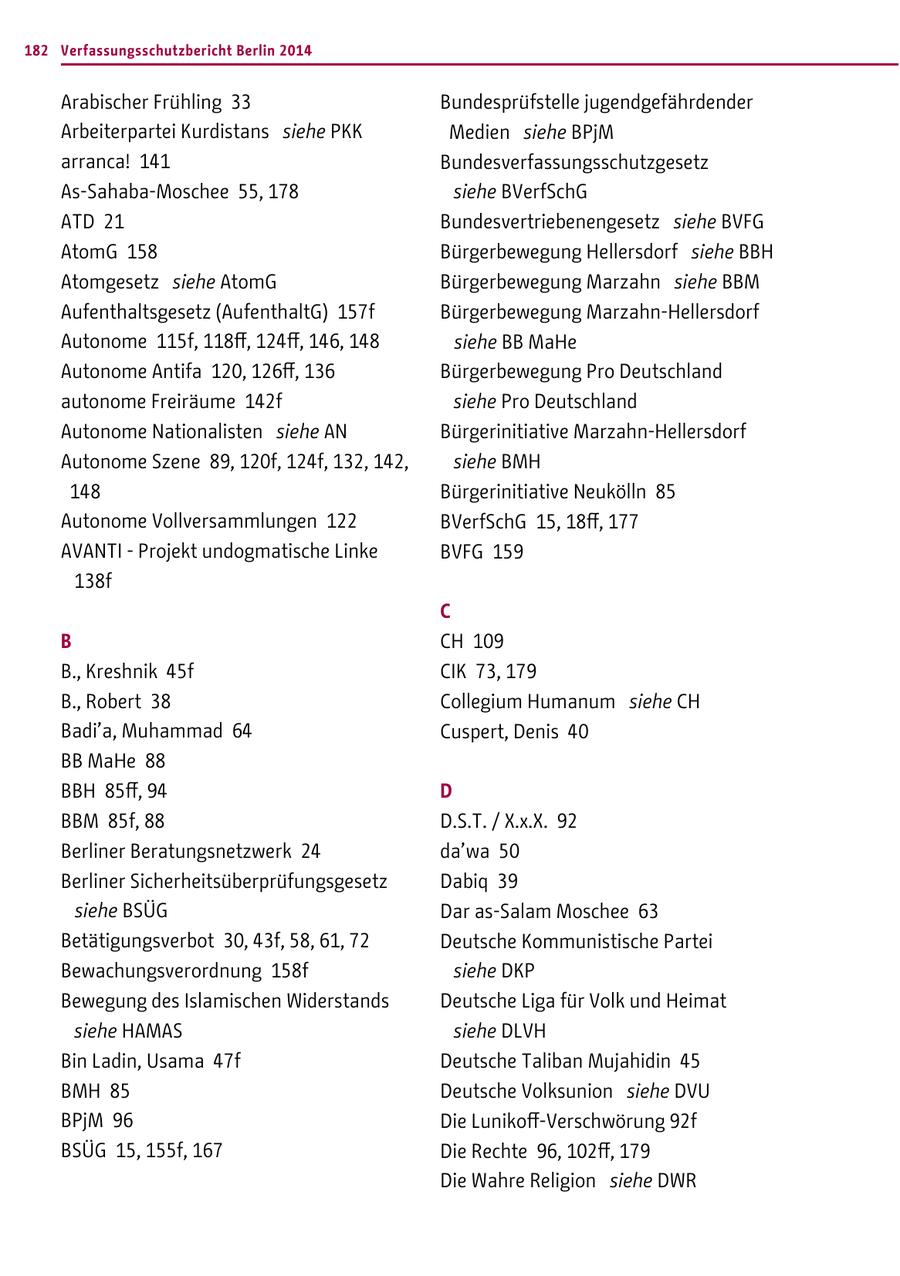 182 Verfassungsschutzbericht Berlin 2014

Arabischer Frühling 33
Arbeiterpartei Kurdistans siehe PKK
arranca! 141
As-Sahaba-Moschee 55, 178
ATD 21
AtomG 158
Atomgesetz siehe AtomG
Aufenthaltsgesetz (AufenthaltG) 157f
Autonome 115f, 118ff, 124ff, 146, 148
Autonome Antifa 120, 126ff, 136
autonome Freiräume 142f
Autonome Nationalisten siehe AN
Autonome Szene 89, 120f, 124f, 132, 142, 148
Autonome Vollversammlungen 122
AVANTI - Projekt undogmatische Linke 138f

B
B., Kreshnik 45f
B., Robert 38
Badi'a, Muhammad 64
BB MaHe 88
BBH 85ff, 94
BBM 85f, 88
Berliner Beratungsnetzwerk 24
Berliner Sicherheitsüberprüfungsgesetz siehe BSÜG
Betätigungsverbot 30, 43f, 58, 61, 72
Bewachungsverordnung 158f
Bewegung des Islamischen Widerstands siehe HAMAS
Bin Ladin, Usama 47f
BMH 85
BPjM 96
BSÜG 15, 155f, 167

Bundesprüfstelle jugendgefährdender Medien siehe BPjM
Bundesverfassungsschutzgesetz siehe BVerfSchG
Bundesvertriebenengesetz siehe BVFG
Bürgerbewegung Hellersdorf siehe BBH
Bürgerbewegung Marzahn siehe BBM
Bürgerbewegung Marzahn-Hellersdorf siehe BB MaHe
Bürgerbewegung Pro Deutschland siehe Pro Deutschland
Bürgerinitiative Marzahn-Hellersdorf siehe BMH
Bürgerinitiative Neukölln 85
BVerfSchG 15, 18ff, 177
BVFG 159

C
CH 109
CIK 73, 179
Collegium Humanum siehe CH
Cuspert, Denis 40

D
D.S.T. / X.x.X. 92
da'wa 50
Dabiq 39
Dar as-Salam Moschee 63
Deutsche Kommunistische Partei siehe DKP
Deutsche Liga für Volk und Heimat siehe DLVH
Deutsche Taliban Mujahidin 45
Deutsche Volksunion siehe DVU
Die Lunikoff-Verschwörung 92f
Die Rechte 96, 102ff, 179
Die Wahre Religion siehe DWR